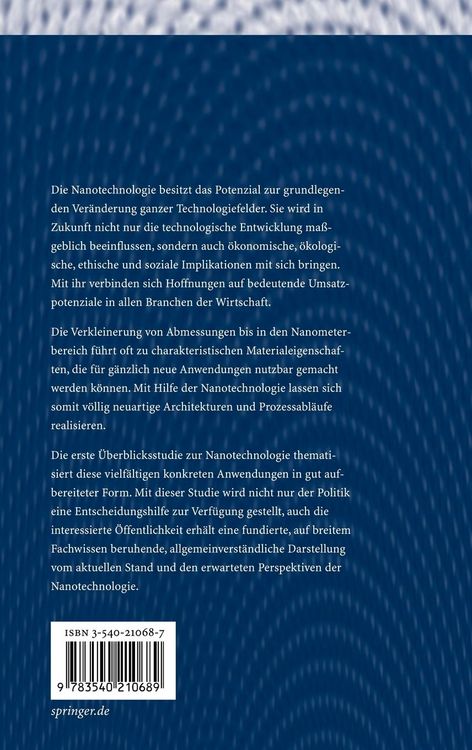 Die Nanotechnologie besitzt das Potenzial zur grundlegenden Veränderung ganzer Technologiefelder. Sie wird in Zukunft nicht nur die technologische Entwicklung maßgeblich beeinflussen, sondern auch ökonomische, ökologische, ethische und soziale Implikationen mit sich bringen. Mit ihr verbinden sich Hoffnungen auf bedeutende Umsatzpotenziale in allen Branchen der Wirtschaft.

Die Verkleinerung von Abmessungen bis in den Nanometerbereich führt oft zu charakteristischen Materialeigenschaften, die für gänzlich neue Anwendungen nutzbar gemacht werden können. Mit Hilfe der Nanotechnologie lassen sich somit völlig neuartige Architekturen und Prozessabläufe realisieren.

Die erste Überblicksstudie zur Nanotechnologie thematisiert diese vielfältigen konkreten Anwendungen in gut aufbereiteter Form. Mit dieser Studie wird nicht nur der Politik eine Entscheidungshilfe zur Verfügung gestellt, auch die interessierte Öffentlichkeit erhält eine fundierte, auf breitem Fachwissen beruhende, allgemeinverständliche Darstellung vom aktuellen Stand und den erwarteten Perspektiven der Nanotechnologie.

ISBN 3-540-21068-7

9 783540 210689

springer.de